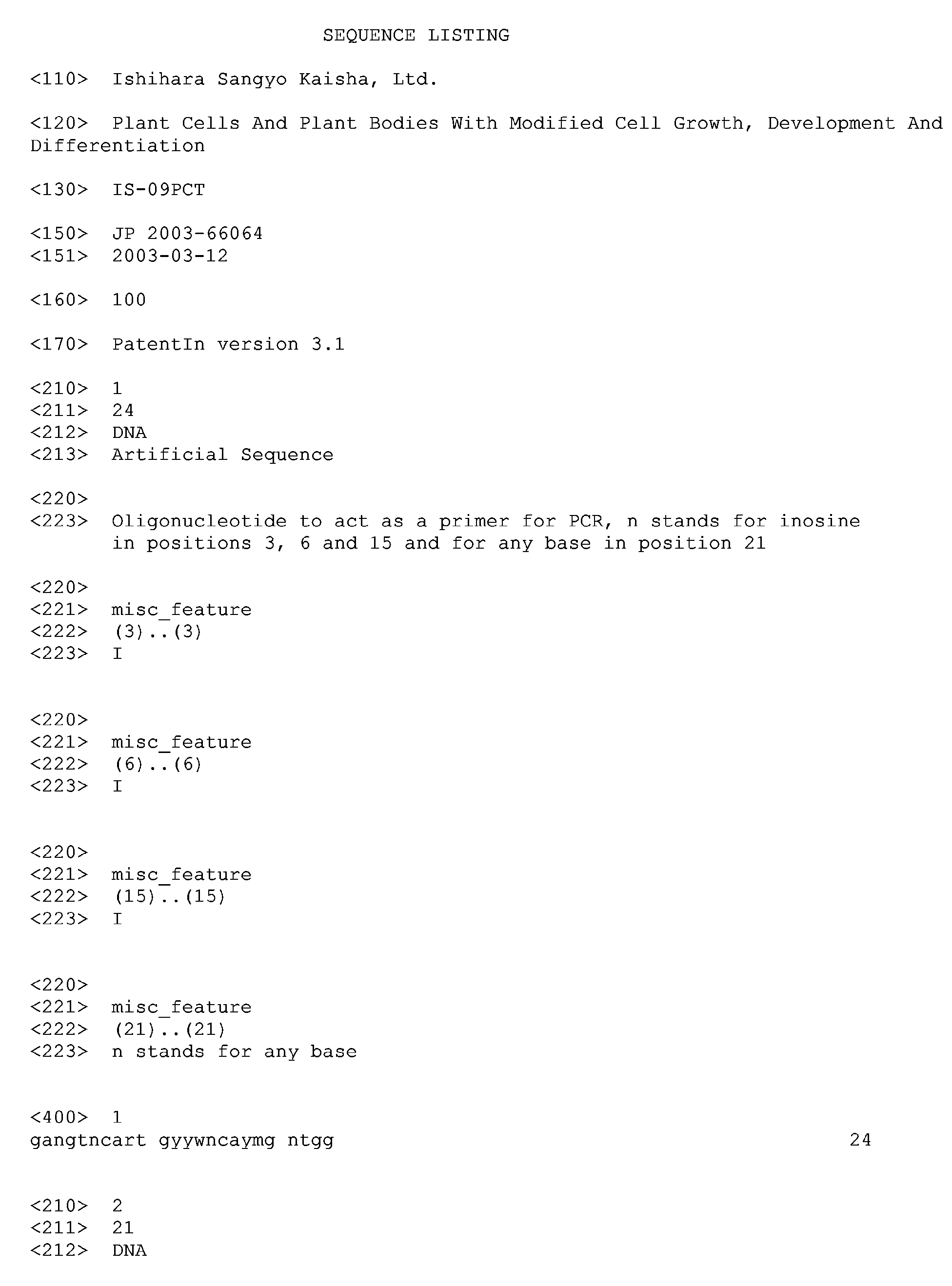 SEQUENCE LISTING

<110> Ishihara Sangyo Kaisha, Ltd.

<120> Plant Cells And Plant Bodies With Modified Cell Growth, Development And Differentiation

<130> IS-09PCT

<150> JP 2003-66064
<151> 2003-03-12

<160> 100

<170> PatentIn version 3.1

<210> 1
<211> 24
<212> DNA
<213> Artificial Sequence

<220>
<223> Oligonucleotide to act as a primer for PCR, n stands for inosine in positions 3, 6 and 15 and for any base in position 21

<220>
<221> misc_feature
<222> (3)..(3)
<223> I

<220>
<221> misc_feature
<222> (6)..(6)
<223> I

<220>
<221> misc_feature
<222> (15)..(15)
<223> I

<220>
<221> misc_feature
<222> (21)..(21)
<223> n stands for any base

<400> 1
gangtncart gyywncaymg ntgg 24

<210> 2
<211> 21
<212> DNA